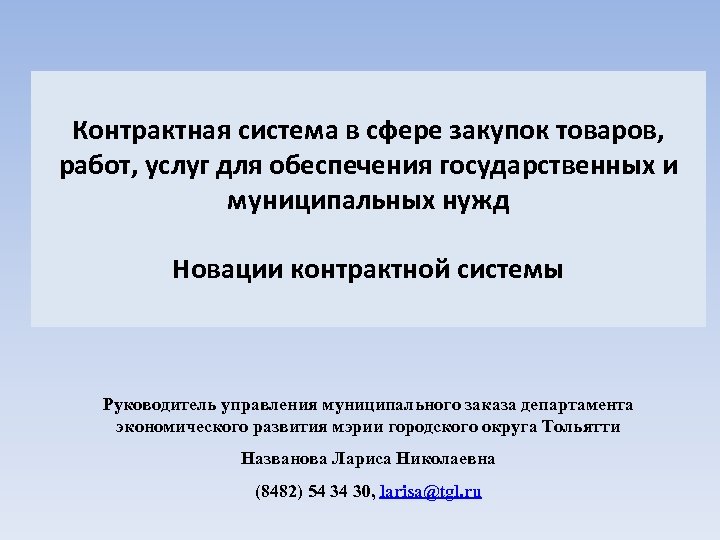 Контрактная система в сфере закупок товаров, работ, услуг для обеспечения государственных и муниципальных нужд

Новации контрактной системы

Руководитель управления муниципального заказа департамента экономического развития мэрии городского округа Тольятти

Названова Лариса Николаевна

(8482) 54 34 30, larisa@tgl.ru